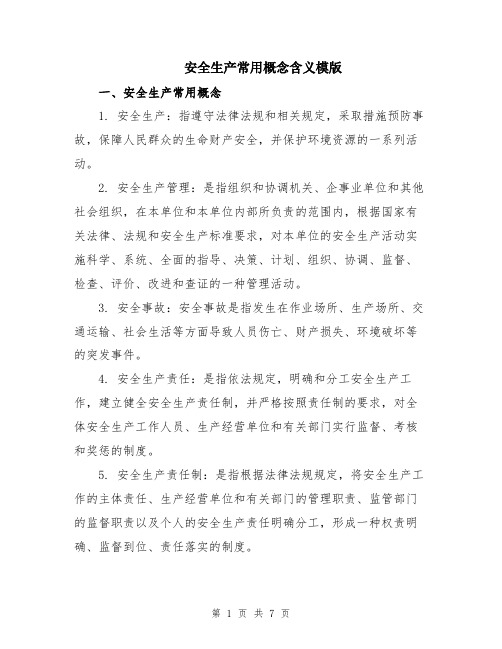 安全生产常用概念含义模版

一、安全生产常用概念

1. 安全生产：指遵守法律法规和相关规定，采取措施预防事故，保障人民群众的生命财产安全，并保护环境资源的一系列活动。

2. 安全生产管理：是指组织和协调机关、企事业单位和其他社会组织，在本单位和本单位内部所负责的范围内，根据国家有关法律、法规和安全生产标准要求，对本单位的安全生产活动实施科学、系统、全面的指导、决策、计划、组织、协调、监督、检查、评价、改进和查证的一种管理活动。

3. 安全事故：安全事故是指发生在作业场所、生产场所、交通运输、社会生活等方面导致人员伤亡、财产损失、环境破坏等的突发事件。

4. 安全生产责任：是指依法规定，明确和分工安全生产工作，建立健全安全生产责任制，并严格按照责任制的要求，对全体安全生产工作人员、生产经营单位和有关部门实行监督、考核和奖惩的制度。

5. 安全生产责任制：是指根据法律法规规定，将安全生产工作的主体责任、生产经营单位和有关部门的管理职责、监管部门的监督职责以及个人的安全生产责任明确分工，形成一种权责明确、监督到位、责任落实的制度。

第 1 页 共 7 页